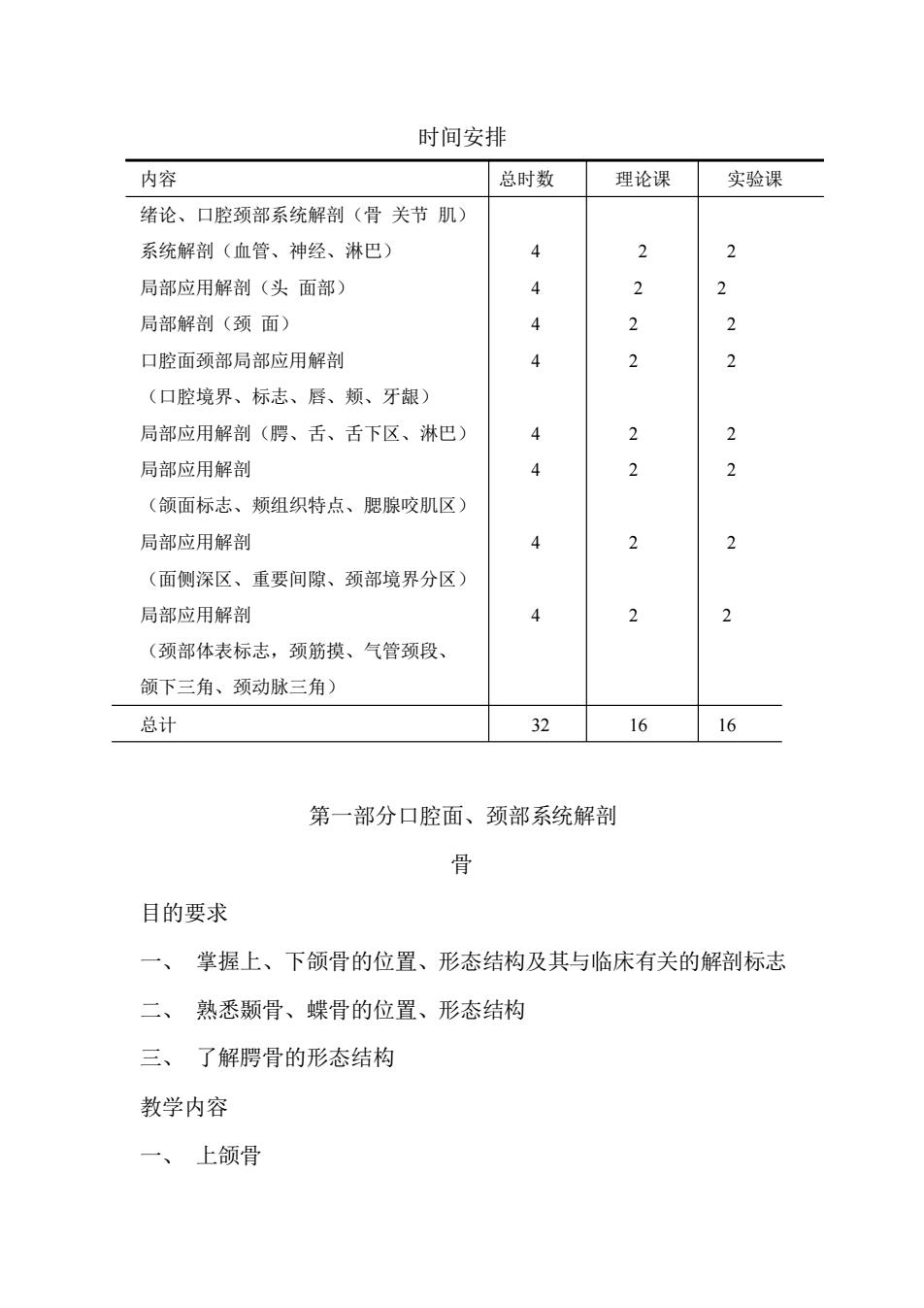 时间安排

| 内容 | 总时数 | 理论课 | 实验课 |
|---|---|---|---|
| 绪论、口腔颈部系统解剖（骨 关节 肌） | | | |
| 系统解剖（血管、神经、淋巴） | 4 | 2 | 2 |
| 局部应用解剖（头 面部） | 4 | 2 | 2 |
| 局部解剖（颈 面） | 4 | 2 | 2 |
| 口腔面颈部局部应用解剖 | 4 | 2 | 2 |
| （口腔境界、标志、唇、颊、牙龈） | | | |
| 局部应用解剖（腭、舌、舌下区、淋巴） | 4 | 2 | 2 |
| 局部应用解剖 | 4 | 2 | 2 |
| （颌面标志、颊组织特点、腮腺咬肌区） | | | |
| 局部应用解剖 | 4 | 2 | 2 |
| （面侧深区、重要间隙、颈部境界分区） | | | |
| 局部应用解剖 | 4 | 2 | 2 |
| （颈部体表标志，颈筋摸、气管颈段、 | | | |
| 颌下三角、颈动脉三角） | | | |
| 总计 | 32 | 16 | 16 |

第一部分口腔面、颈部系统解剖

骨

目的要求

一、 掌握上、下颌骨的位置、形态结构及其与临床有关的解剖标志

二、 熟悉颞骨、蝶骨的位置、形态结构

三、 了解腭骨的形态结构

教学内容

一、 上颌骨